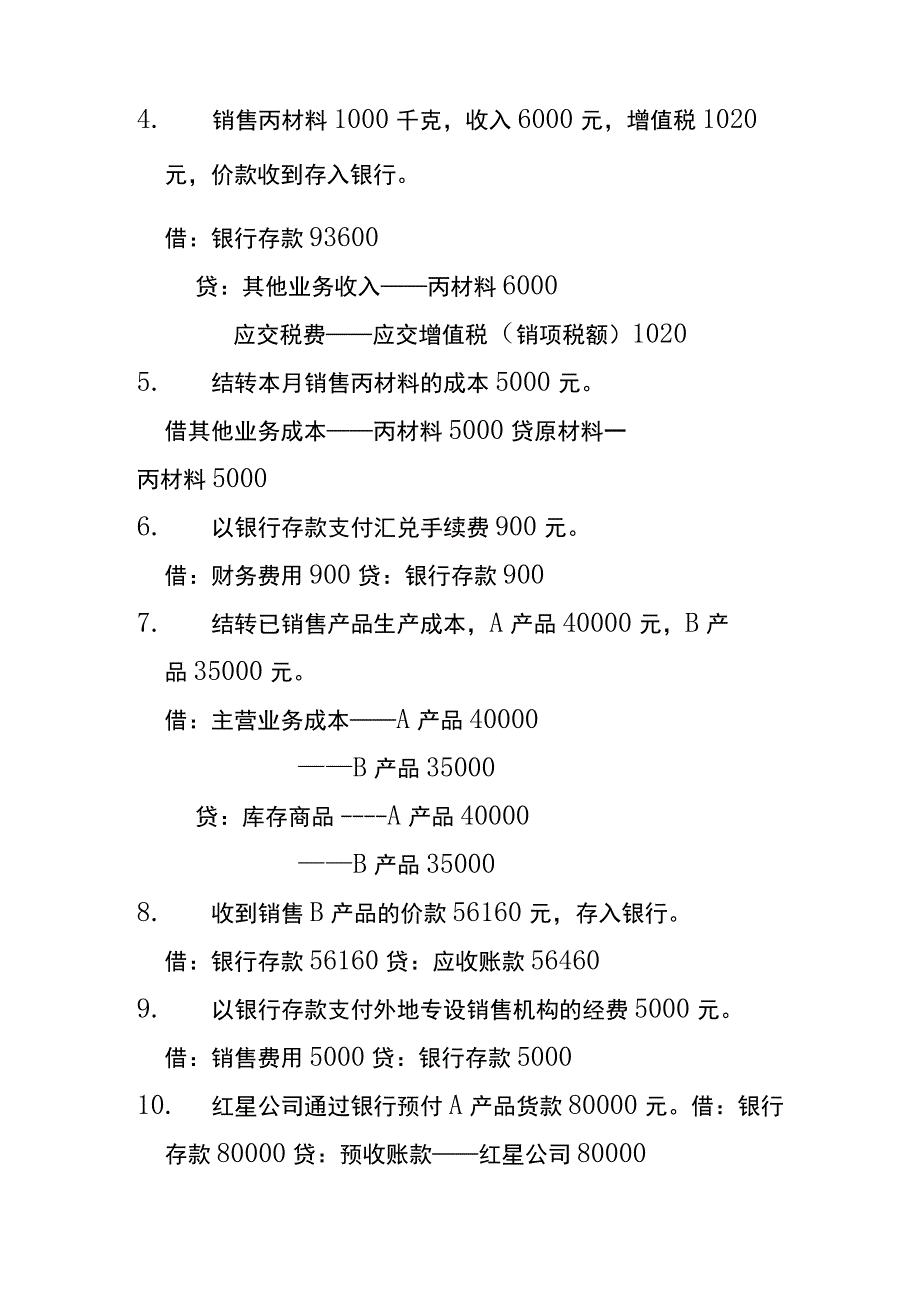 4. 销售丙材料 1000 千克，收入 6000 元，增值税 1020 元，价款收到存入银行。

借：银行存款 93600

贷：其他业务收入——丙材料 6000

应交税费——应交增值税（销项税额）1020

5. 结转本月销售丙材料的成本 5000 元。

借其他业务成本——丙材料 5000 贷原材料一丙材料 5000

6. 以银行存款支付汇兑手续费 900 元。

借：财务费用 900 贷：银行存款 900

7. 结转已销售产品生产成本，A 产品 40000 元，B 产品 35000 元。

借：主营业务成本——A 产品 40000

——B 产品 35000

贷：库存商品 ----A 产品 40000

——B 产品 35000

8. 收到销售 B 产品的价款 56160 元，存入银行。

借：银行存款 56160 贷：应收账款 56460

9. 以银行存款支付外地专设销售机构的经费 5000 元。

借：销售费用 5000 贷：银行存款 5000

10. 红星公司通过银行预付 A 产品货款 80000 元。借：银行存款 80000 贷：预收账款——红星公司 80000